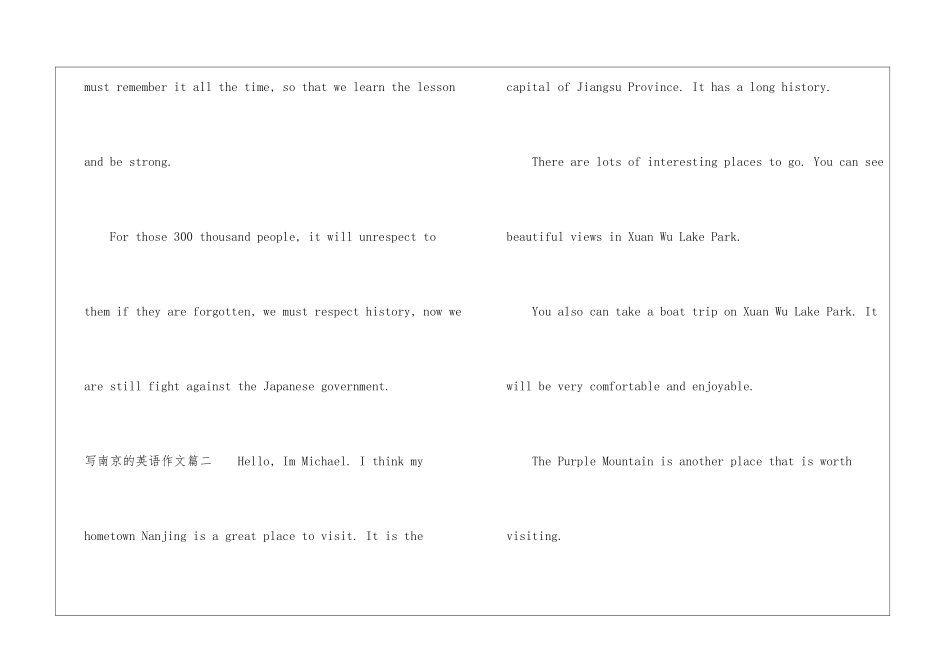 must remember it all the time, so that we learn the lesson and be strong.

For those 300 thousand people, it will unrespect to them if they are forgotten, we must respect history, now we are still fight against the Japanese government.

写南京的英语作文篇二 Hello, Im Michael. I think my hometown Nanjing is a great place to visit. It is the capital of Jiangsu Province. It has a long history.

There are lots of interesting places to go. You can see beautiful views in Xuan Wu Lake Park.

You also can take a boat trip on Xuan Wu Lake Park. It will be very comfortable and enjoyable.

The Purple Mountain is another place that is worth visiting.